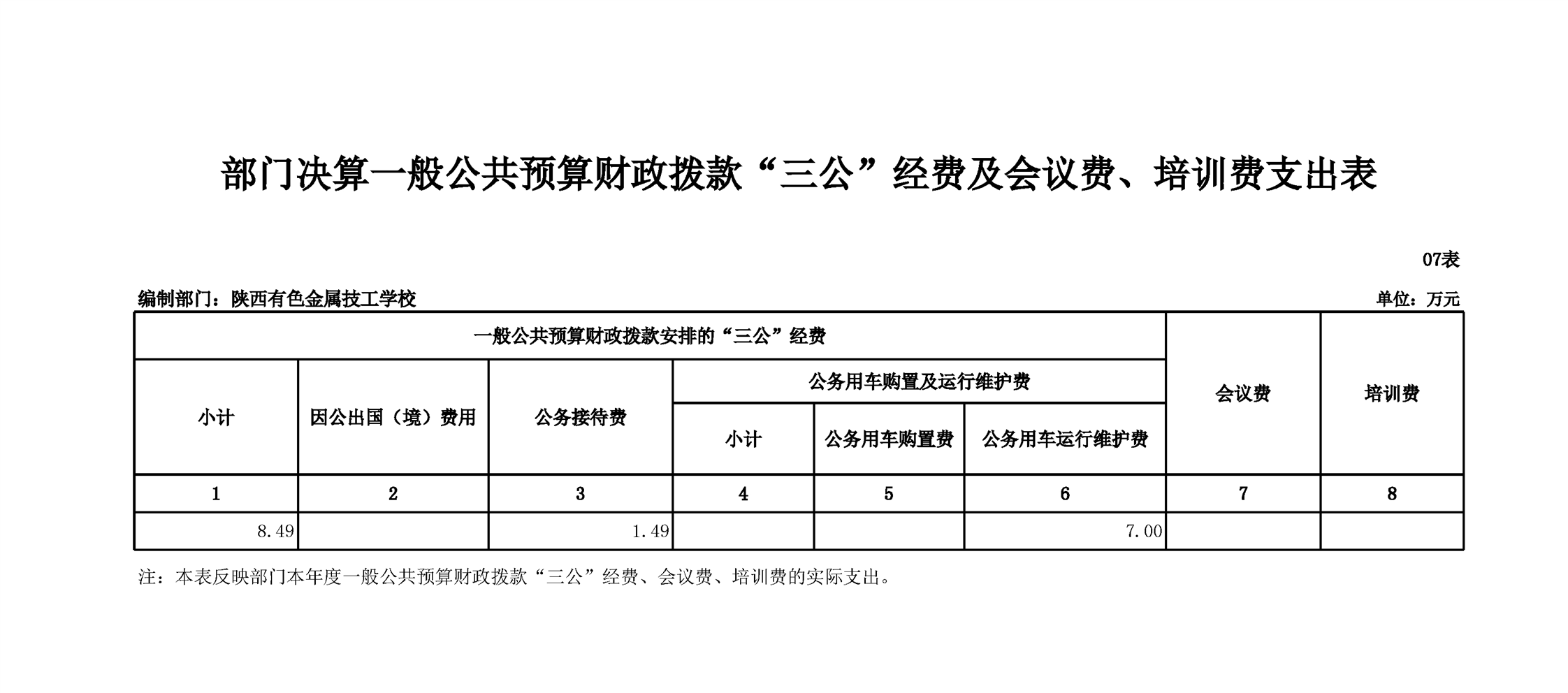 部门决算一般公共预算财政拨款“三公”经费及会议费、培训费支出表

07表

编制部门：陕西有色金属技工学校

单位：万元

| 一般公共预算财政拨款安排的“三公”经费 | | | | | | 会议费 | 培训费 |
|---|---|---|---|---|---|---|---|
| 小计 | 因公出国（境）费用 | 公务接待费 | 公务用车购置及运行维护费 | | | | |
| | | | 小计 | 公务用车购置费 | 公务用车运行维护费 | | |
| 1 | 2 | 3 | 4 | 5 | 6 | 7 | 8 |
| 8.49 | | 1.49 | | | 7.00 | | |

注：本表反映部门本年度一般公共预算财政拨款“三公”经费、会议费、培训费的实际支出。